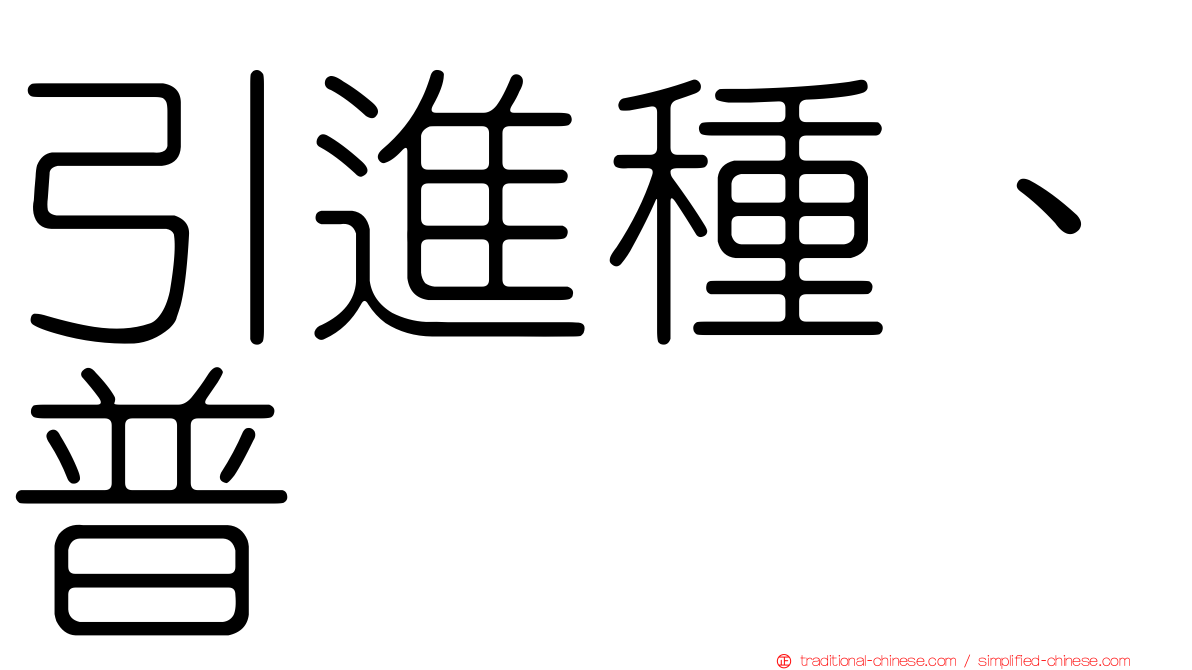 引進種、普

traditional-chinese.com / simplified-chinese.com